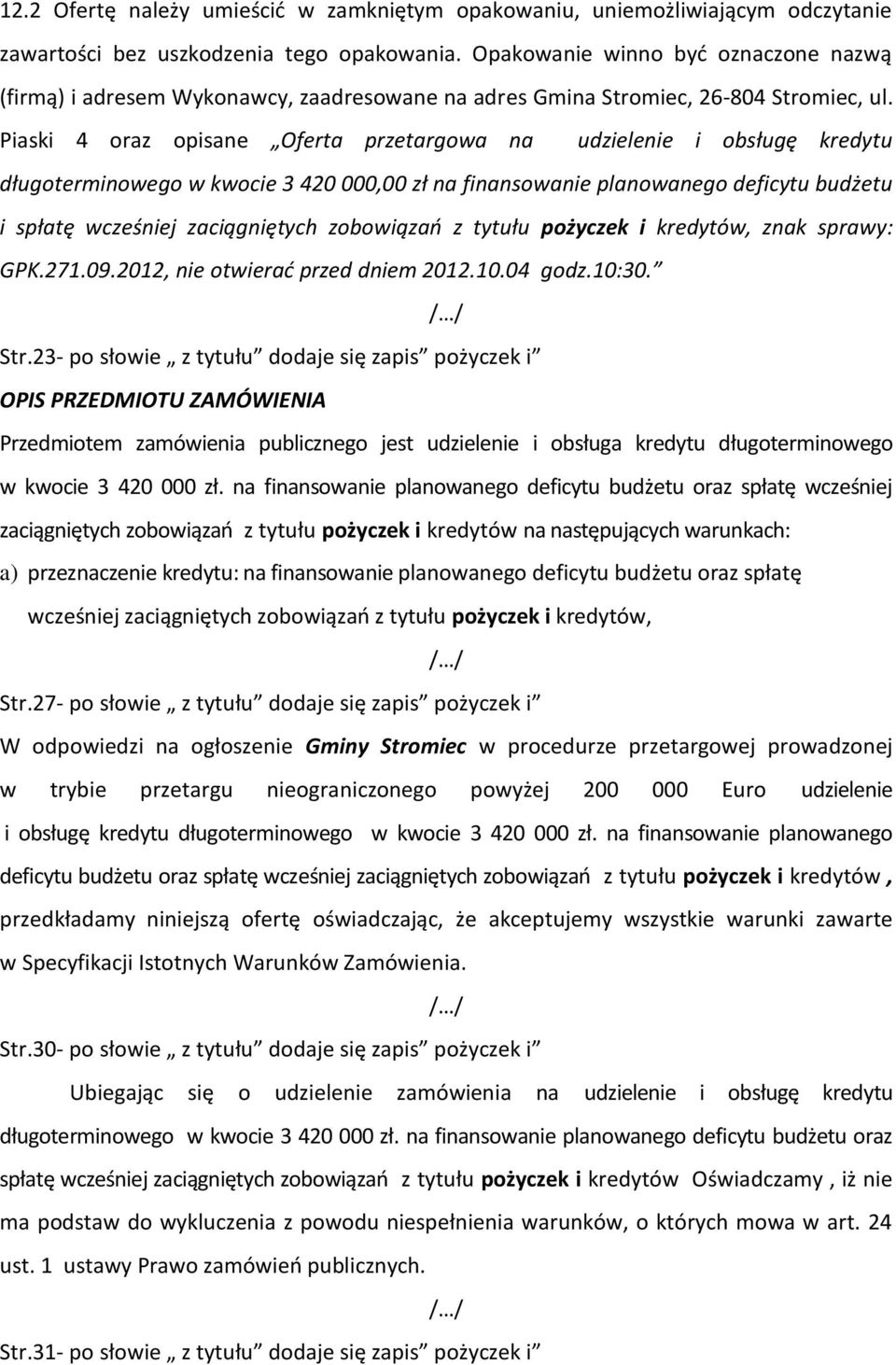 12.2 Ofertę należy umieścić w zamkniętym opakowaniu, uniemożliwiającym odczytanie zawartości bez uszkodzenia tego opakowania. Opakowanie winno być oznaczone nazwą (firmą) i adresem Wykonawcy, zaadresowane na adres Gmina Stromiec, 26-804 Stromiec, ul. Piaski 4 oraz opisane „Oferta przetargowa na udzielenie i obsługę kredytu długoterminowego w kwocie 3 420 000,00 zł na finansowanie planowanego deficytu budżetu i spłatę wcześniej zaciągniętych zobowiązań z tytułu pożyczek i kredytów, znak sprawy: GPK.271.09.2012, nie otwierać przed dniem 2012.10.04 godz.10:30.”

/…/

Str.23- po słowie „ z tytułu” dodaje się zapis” pożyczek i”

OPIS PRZEDMIOTU ZAMÓWIENIA

Przedmiotem zamówienia publicznego jest udzielenie i obsługa kredytu długoterminowego w kwocie 3 420 000 zł. na finansowanie planowanego deficytu budżetu oraz spłatę wcześniej zaciągniętych zobowiązań z tytułu pożyczek i kredytów na następujących warunkach:

a) przeznaczenie kredytu: na finansowanie planowanego deficytu budżetu oraz spłatę wcześniej zaciągniętych zobowiązań z tytułu pożyczek i kredytów,

/…/

Str.27- po słowie „ z tytułu” dodaje się zapis” pożyczek i”

W odpowiedzi na ogłoszenie Gminy Stromiec w procedurze przetargowej prowadzonej w trybie przetargu nieograniczonego powyżej 200 000 Euro udzielenie i obsługę kredytu długoterminowego w kwocie 3 420 000 zł. na finansowanie planowanego deficytu budżetu oraz spłatę wcześniej zaciągniętych zobowiązań z tytułu pożyczek i kredytów , przedkładamy niniejszą ofertę oświadczając, że akceptujemy wszystkie warunki zawarte w Specyfikacji Istotnych Warunków Zamówienia.

/…/

Str.30- po słowie „ z tytułu” dodaje się zapis” pożyczek i”

Ubiegając się o udzielenie zamówienia na udzielenie i obsługę kredytu długoterminowego w kwocie 3 420 000 zł. na finansowanie planowanego deficytu budżetu oraz spłatę wcześniej zaciągniętych zobowiązań z tytułu pożyczek i kredytów Oświadczamy , iż nie ma podstaw do wykluczenia z powodu niespełnienia warunków, o których mowa w art. 24 ust. 1 ustawy Prawo zamówień publicznych.

/…/

Str.31- po słowie „ z tytułu” dodaje się zapis” pożyczek i”